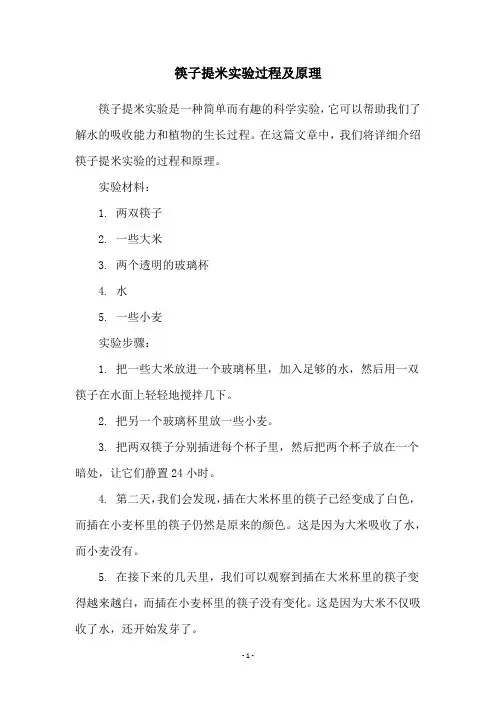 筷子提米实验过程及原理

筷子提米实验是一种简单而有趣的科学实验，它可以帮助我们了解水的吸收能力和植物的生长过程。在这篇文章中，我们将详细介绍筷子提米实验的过程和原理。

实验材料：

1. 两双筷子

2. 一些大米

3. 两个透明的玻璃杯

4. 水

5. 一些小麦

实验步骤：

1. 把一些大米放进一个玻璃杯里，加入足够的水，然后用一双筷子在水面上轻轻地搅拌几下。

2. 把另一个玻璃杯里放一些小麦。

3. 把两双筷子分别插进每个杯子里，然后把两个杯子放在一个暗处，让它们静置 24 小时。

4. 第二天，我们会发现，插在大米杯里的筷子已经变成了白色，而插在小麦杯里的筷子仍然是原来的颜色。这是因为大米吸收了水，而小麦没有。

5. 在接下来的几天里，我们可以观察到插在大米杯里的筷子变得越来越白，而插在小麦杯里的筷子没有变化。这是因为大米不仅吸收了水，还开始发芽了。

- 1 -